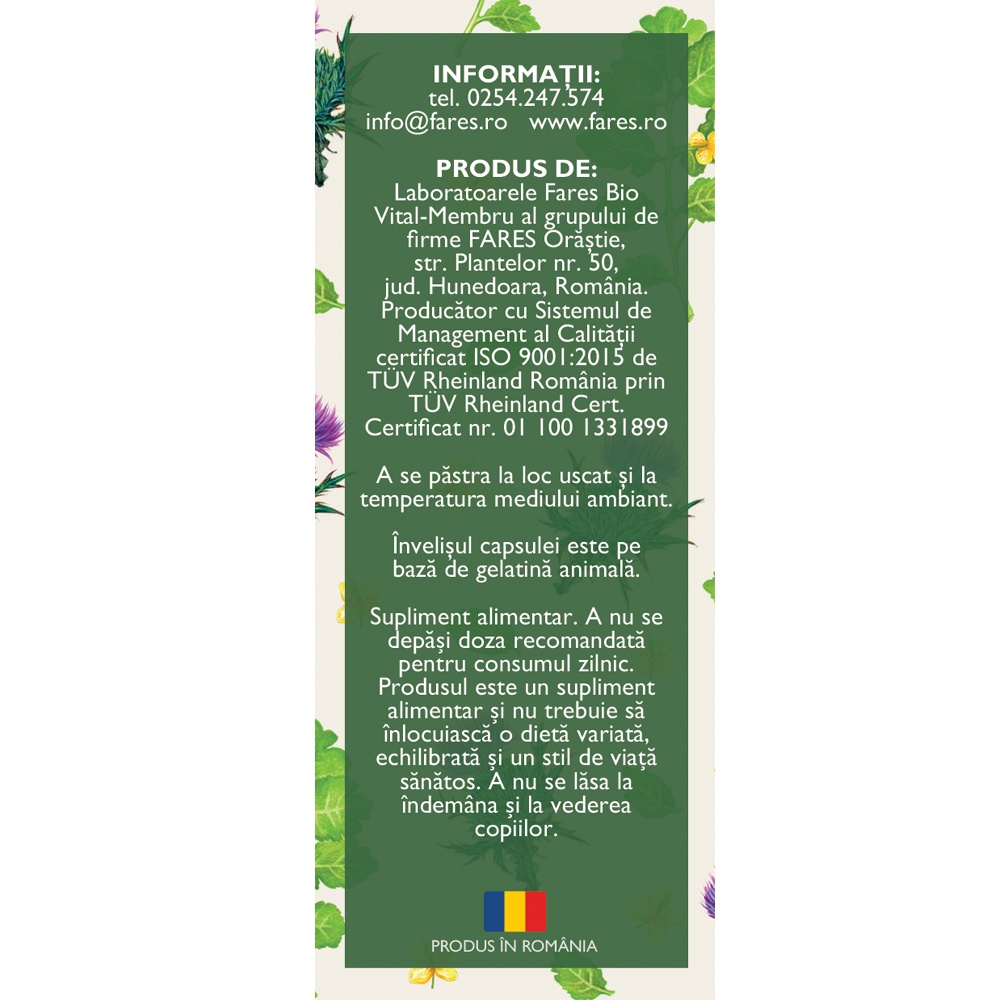 INFORMAȚII:
tel. 0254.247.574
info@fares.ro www.fares.ro

PRODUS DE:
Laboratoarele Fares Bio Vital-Membru al grupului de firme FARES Orăștie, str. Plantelor nr. 50, jud. Hunedoara, România. Producător cu Sistemul de Management al Calității certificat ISO 9001:2015 de TÜV Rheinland România prin TÜV Rheinland Cert. Certificat nr. 01 100 1331899

A se păstra la loc uscat și la temperatura mediului ambiant.

Învelișul capsulei este pe bază de gelatină animală.

Supliment alimentar. A nu se depăși doza recomandată pentru consumul zilnic. Produsul este un supliment alimentar și nu trebuie să înlocuiască o dietă variată, echilibrată și un stil de viață sănătos. A nu se lăsa la îndemâna și la vederea copiilor.

PRODUS ÎN ROMÂNIA